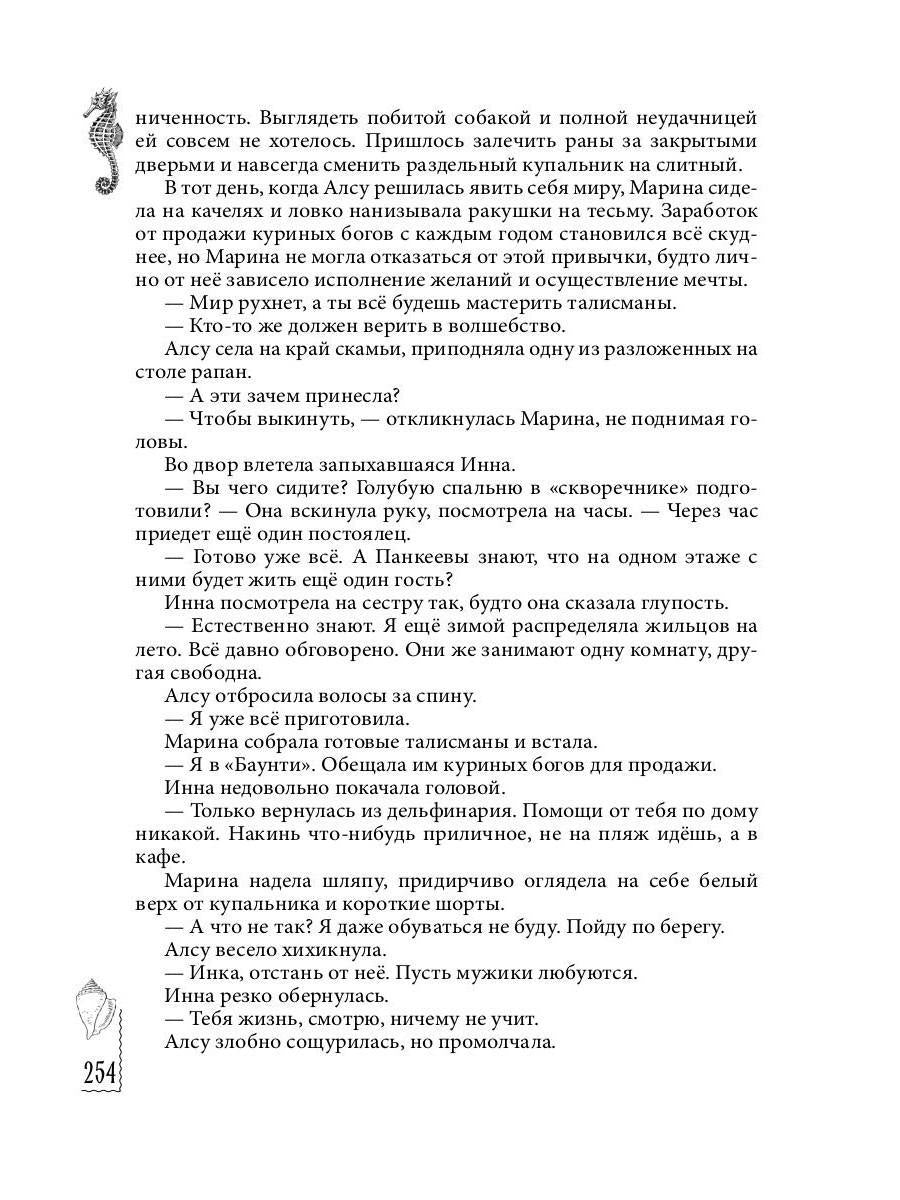 ниченность. Выглядеть побитой собакой и полной неудачницей ей совсем не хотелось. Пришлось залечить раны за закрытыми дверьми и навсегда сменить раздельный купальник на слитный.

В тот день, когда Алсу решилась явить себя миру, Марина сидела на качелях и ловко нанизывала ракушки на тесьму. Заработок от продажи куриных богов с каждым годом становился всё скуднее, но Марина не могла отказаться от этой привычки, будто лично от неё зависело исполнение желаний и осуществление мечты.

— Мир рухнет, а ты всё будешь мастерить талисманы.

— Кто-то же должен верить в волшебство.

Алсу села на край скамьи, приподняла одну из разложенных на столе рапан.

— А эти зачем принесла?

— Чтобы выкинуть, — откликнулась Марина, не поднимая головы.

Во двор влетела запыхавшаяся Инна.

— Вы чего сидите? Голубую спальню в «скворечнике» подготовили? — Она вскинула руку, посмотрела на часы. — Через час приедет ещё один постоялец.

— Готово уже всё. А Панкеевы знают, что на одном этаже с ними будет жить ещё один гость?

Инна посмотрела на сестру так, будто она сказала глупость.

— Естественно знают. Я ещё зимой распределяла жильцов на лето. Всё давно обговорено. Они же занимают одну комнату, другая свободна.

Алсу отбросила волосы за спину.

— Я уже всё приготовила.

Марина собрала готовые талисманы и встала.

— Я в «Баунти». Обещала им куриных богов для продажи.

Инна недовольно покачала головой.

— Только вернулась из дельфинария. Помощи от тебя по дому никакой. Накинь что-нибудь приличное, не на пляж идёшь, а в кафе.

Марина надела шляпу, придирчиво оглядела на себе белый верх от купальника и короткие шорты.

— А что не так? Я даже обуваться не буду. Пойду по берегу.

Алсу весело хихикнула.

— Инка, отстань от неё. Пусть мужики любуются.

Инна резко обернулась.

— Тебя жизнь, смотрю, ничему не учит.

Алсу злобно сощурилась, но промолчала.

254